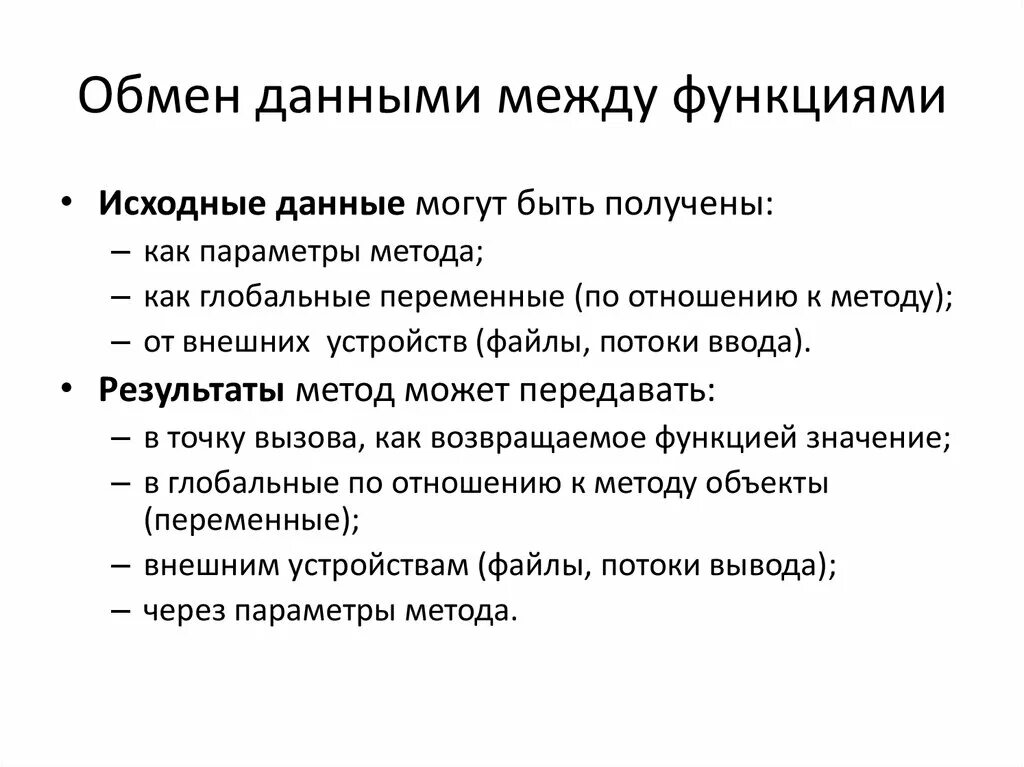 Обмен данными между функциями

• Исходные данные могут быть получены:
– как параметры метода;
– как глобальные переменные (по отношению к методу);
– от внешних устройств (файлы, потоки ввода).
• Результаты метод может передавать:
– в точку вызова, как возвращаемое функцией значение;
– в глобальные по отношению к методу объекты (переменные);
– внешним устройствам (файлы, потоки вывода);
– через параметры метода.